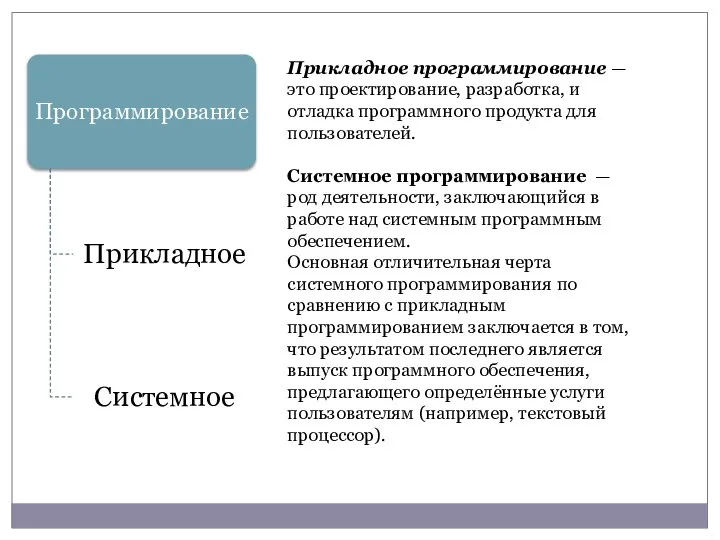 Программирование

Прикладное

Системное

Прикладное программирование — это проектирование, разработка, и отладка программного продукта для пользователей.

Системное программирование — род деятельности, заключающийся в работе над системным программным обеспечением.
Основная отличительная черта системного программирования по сравнению с прикладным программированием заключается в том, что результатом последнего является выпуск программного обеспечения, предлагающего определённые услуги пользователям (например, текстовый процессор).